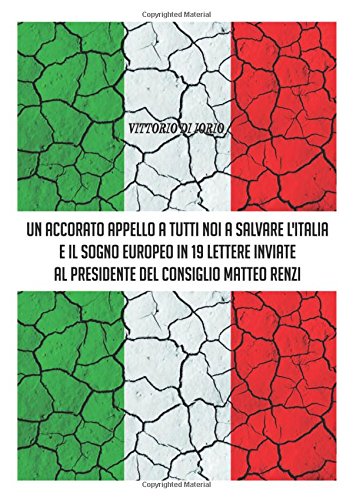 Copyrighted Material

VITTORIO DI IORIO

UN ACCORATO APPELLO A TUTTI NOI A SALVARE L'ITALIA E IL SOGNO EUROPEO IN 19 LETTERE INVIATE AL PRESIDENTE DEL CONSIGLIO MATTEO RENZI

Copyrighted Material